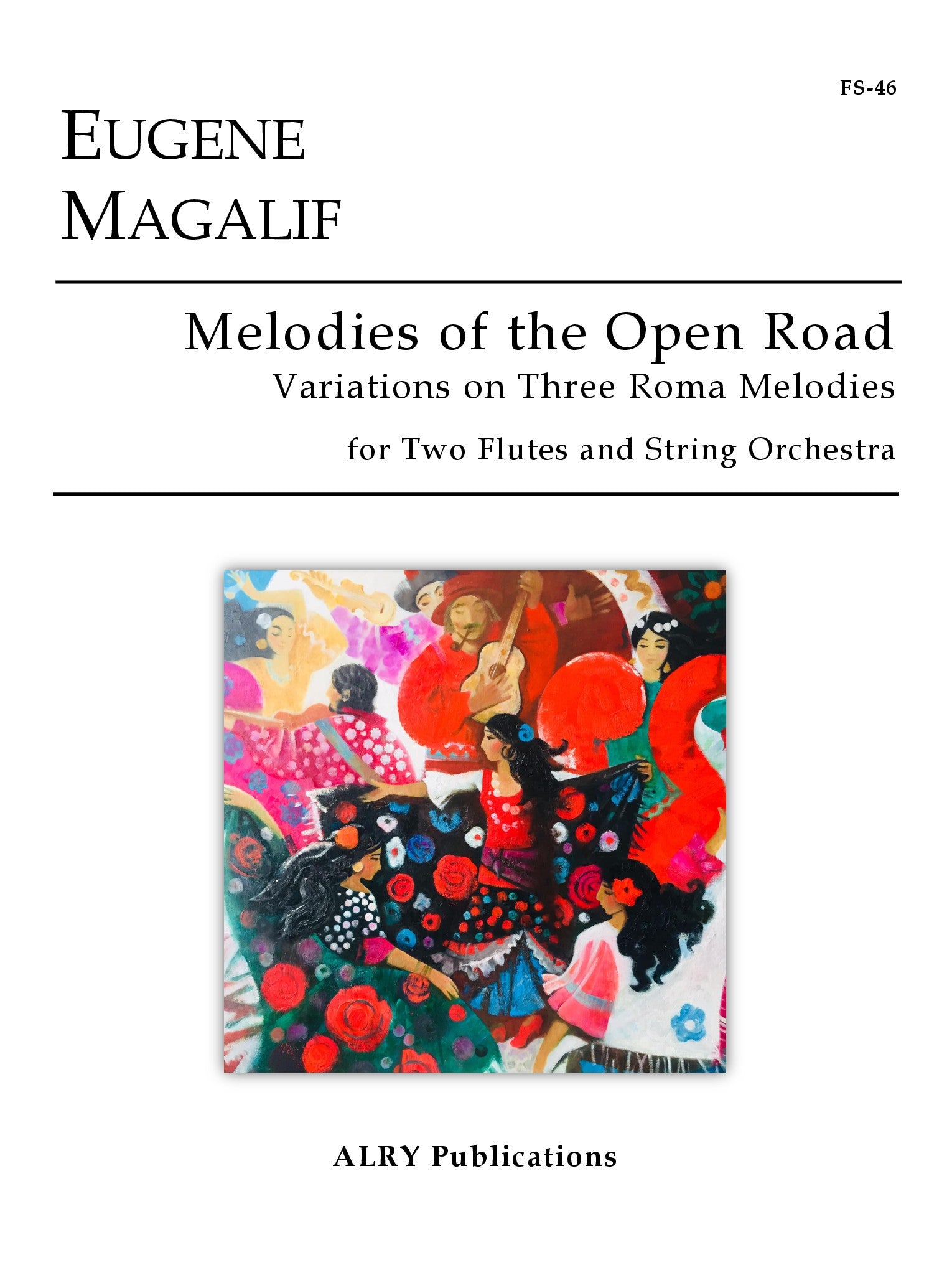 FS-46

EUGENE
MAGALIF

Melodies of the Open Road
Variations on Three Roma Melodies

for Two Flutes and String Orchestra

ALRY Publications